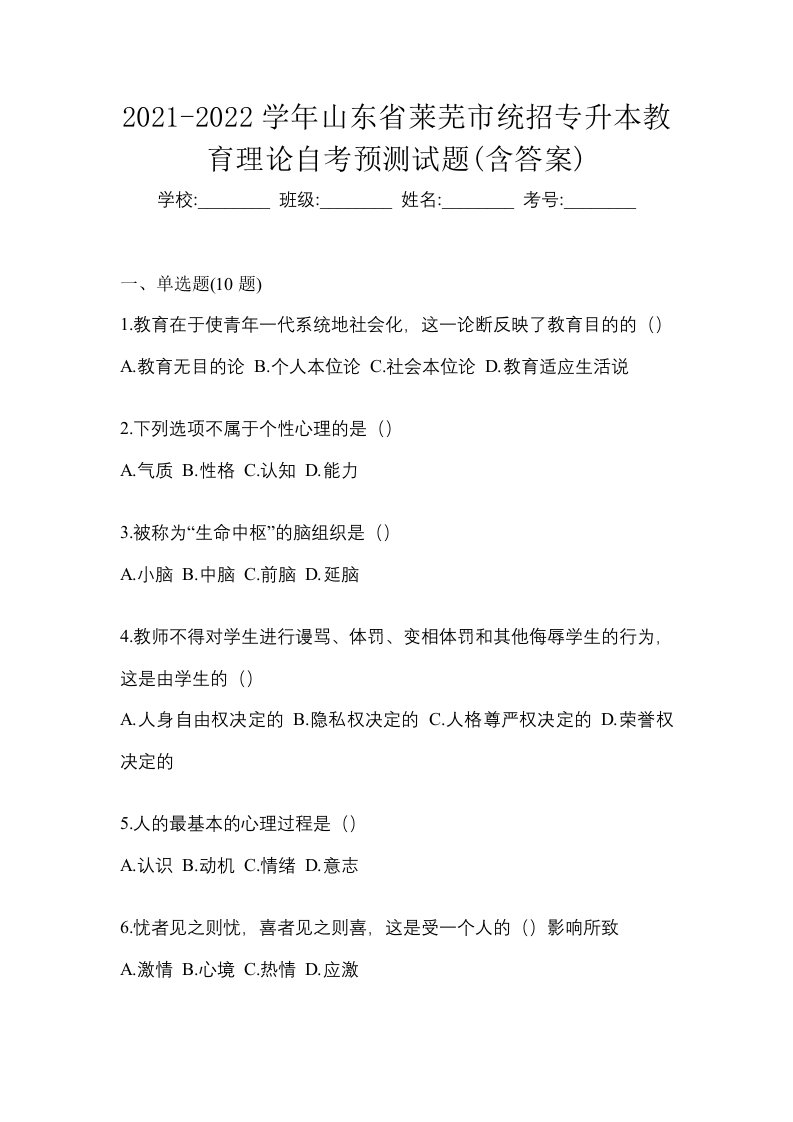 2021-2022 学年山东省莱芜市统招专升本教育理论自考预测试题(含答案)

学校:________ 班级:________ 姓名:________ 考号:________

一、单选题(10 题)

1.教育在于使青年一代系统地社会化，这一论断反映了教育目的的（）

A.教育无目的论 B.个人本位论 C.社会本位论 D.教育适应生活说

2.下列选项不属于个性心理的是（）

A.气质 B.性格 C.认知 D.能力

3.被称为“生命中枢”的脑组织是（）

A.小脑 B.中脑 C.前脑 D.延脑

4.教师不得对学生进行谩骂、体罚、变相体罚和其他侮辱学生的行为，这是由学生的（）

A.人身自由权决定的 B.隐私权决定的 C.人格尊严权决定的 D.荣誉权决定的

5.人的最基本的心理过程是（）

A.认识 B.动机 C.情绪 D.意志

6.忧者见之则忧，喜者见之则喜，这是受一个人的（）影响所致

A.激情 B.心境 C.热情 D.应激